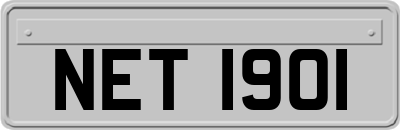 NET 1901